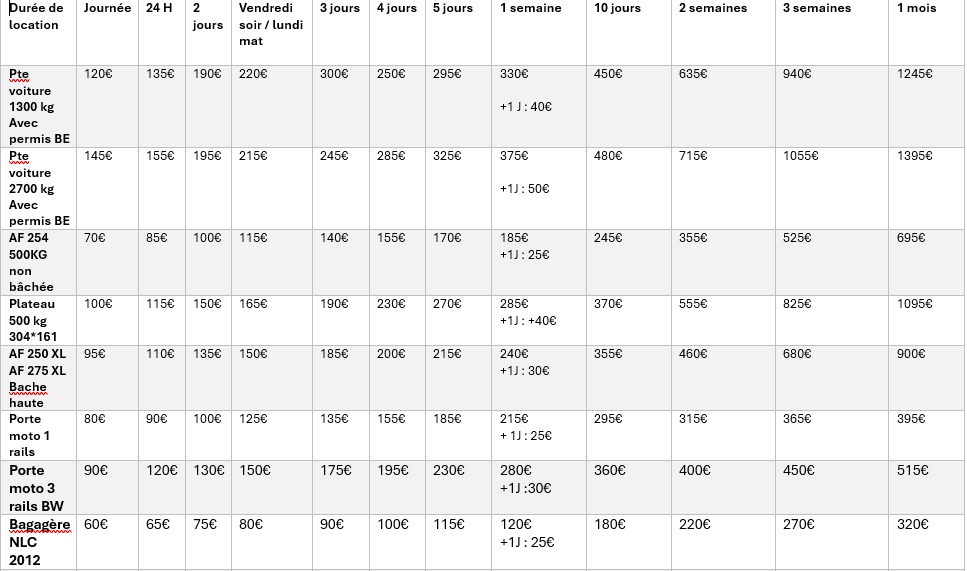 | Durée de location | Journée | 24 H | 2 jours | Vendredi soir / lundi mat | 3 jours | 4 jours | 5 jours | 1 semaine | 10 jours | 2 semaines | 3 semaines | 1 mois |
|---|---|---|---|---|---|---|---|---|---|---|---|---|
| Pte voiture 1300 kg Avec permis BE | 120€ | 135€ | 190€ | 220€ | 300€ | 250€ | 295€ | 330€ +1 J : 40€ | 450€ | 635€ | 940€ | 1245€ |
| Pte voiture 2700 kg Avec permis BE | 145€ | 155€ | 195€ | 215€ | 245€ | 285€ | 325€ | 375€ +1J : 50€ | 480€ | 715€ | 1055€ | 1395€ |
| AF 254 500KG non bâchée | 70€ | 85€ | 100€ | 115€ | 140€ | 155€ | 170€ | 185€ +1J : 25€ | 245€ | 355€ | 525€ | 695€ |
| Plateau 500 kg 304*161 | 100€ | 115€ | 150€ | 165€ | 190€ | 230€ | 270€ | 285€ +1J : +40€ | 370€ | 555€ | 825€ | 1095€ |
| AF 250 XL AF 275 XL Bache haute | 95€ | 110€ | 135€ | 150€ | 185€ | 200€ | 215€ | 240€ +1J : 30€ | 355€ | 460€ | 680€ | 900€ |
| Porte moto 1 rails | 80€ | 90€ | 100€ | 125€ | 135€ | 155€ | 185€ | 215€ + 1J : 25€ | 295€ | 315€ | 365€ | 395€ |
| Porte moto 3 rails BW | 90€ | 120€ | 130€ | 150€ | 175€ | 195€ | 230€ | 280€ +1J :30€ | 360€ | 400€ | 450€ | 515€ |
| Bagagère NLC 2012 | 60€ | 65€ | 75€ | 80€ | 90€ | 100€ | 115€ | 120€ +1J : 25€ | 180€ | 220€ | 270€ | 320€ |